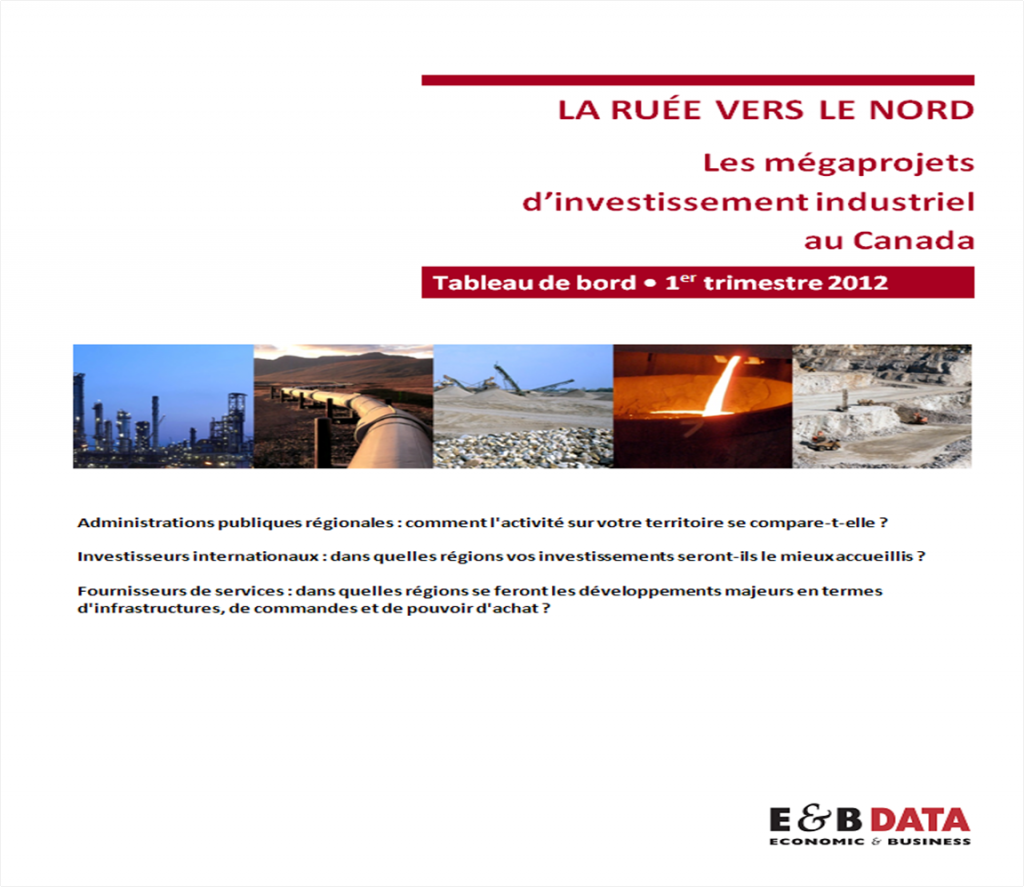 LA RUÉE VERS LE NORD

Les mégaprojets d'investissement industriel au Canada

Tableau de bord • 1$^{er}$ trimestre 2012

Administrations publiques régionales : comment l'activité sur votre territoire se compare-t-elle ?

Investisseurs internationaux : dans quelles régions vos investissements seront-ils le mieux accueillis ?

Fournisseurs de services : dans quelles régions se feront les développements majeurs en termes d'infrastructures, de commandes et de pouvoir d'achat ?

E&B DATA
ECONOMIC & BUSINESS